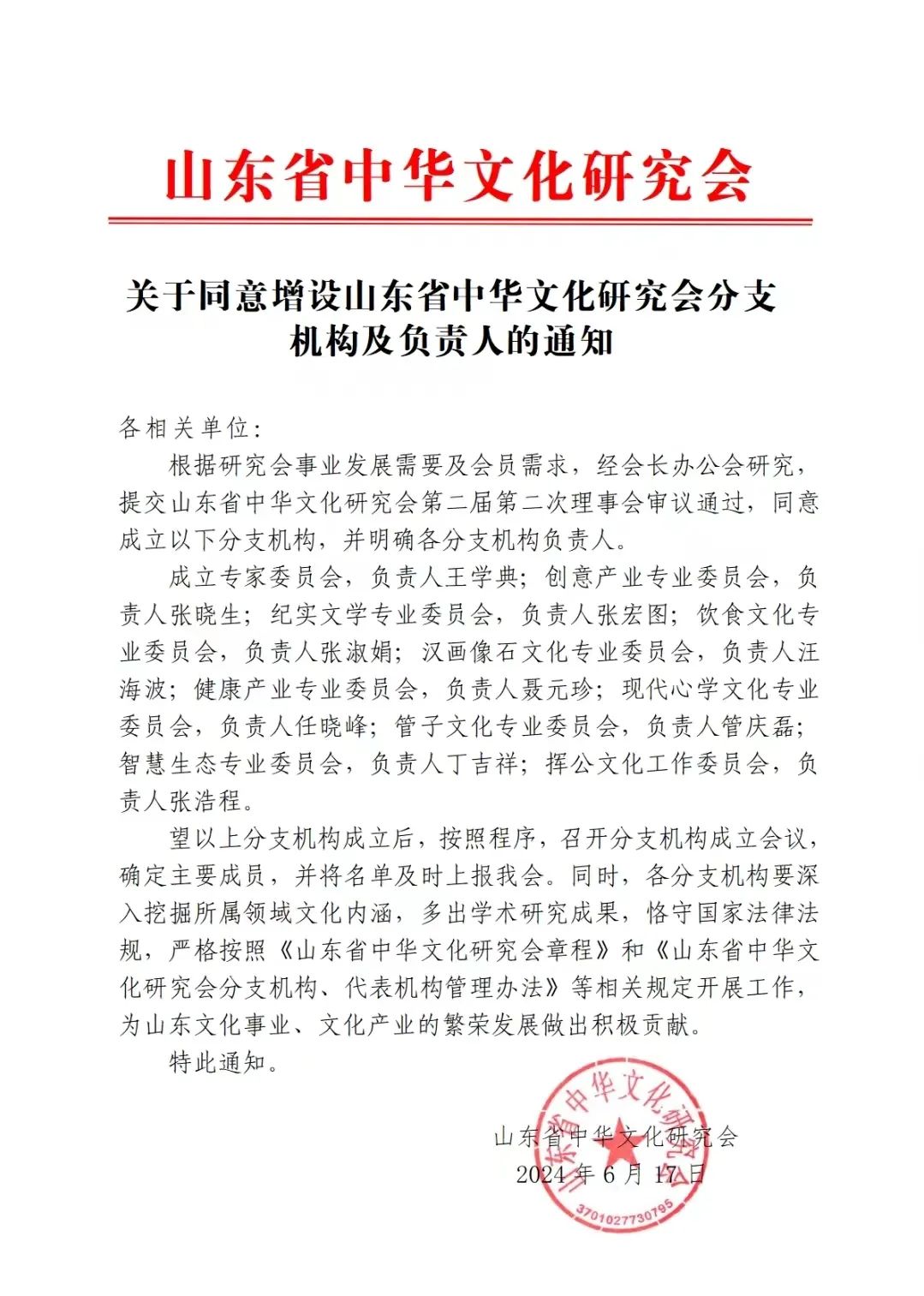 山东省中华文化研究会

关于同意增设山东省中华文化研究会分支机构及负责人的通知

各相关单位：

根据研究会事业发展需要及会员需求，经会长办公会研究，提交山东省中华文化研究会第二届第二次理事会审议通过，同意成立以下分支机构，并明确各分支机构负责人。

成立专家委员会，负责人王学典；创意产业专业委员会，负责人张晓生；纪实文学专业委员会，负责人张宏图；饮食文化专业委员会，负责人张淑娟；汉画像石文化专业委员会，负责人汪海波；健康产业专业委员会，负责人聂元珍；现代心学文化专业委员会，负责人任晓峰；管子文化专业委员会，负责人管庆磊；智慧生态专业委员会，负责人丁吉祥；挥公文化工作委员会，负责人张浩程。

望以上分支机构成立后，按照程序，召开分支机构成立会议，确定主要成员，并将名单及时上报我会。同时，各分支机构要深入挖掘所属领域文化内涵，多出学术研究成果，恪守国家法律法规，严格按照《山东省中华文化研究会章程》和《山东省中华文化研究会分支机构、代表机构管理办法》等相关规定开展工作，为山东文化事业、文化产业的繁荣发展做出积极贡献。

特此通知。

山东省中华文化研究会
2024 年 6 月 17 日

山东省中华文化研究会
3701027730795